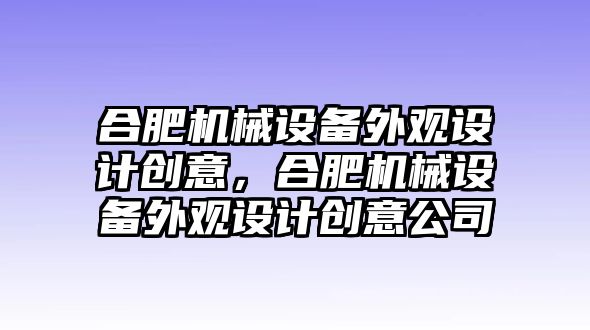 合肥机械设备外观设计创意，合肥机械设备外观设计创意公司